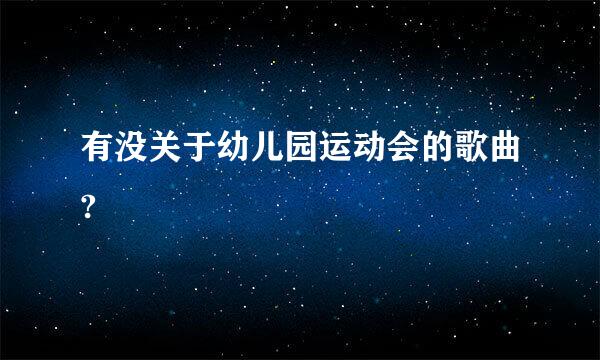 有没关于幼儿园运动会的歌曲?